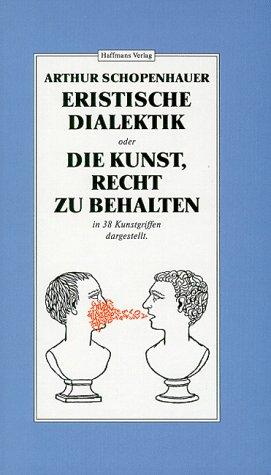 Haffmans Verlag

ARTHUR SCHOPENHAUER
ERISTISCHE DIALEKTIK
oder
DIE KUNST, RECHT ZU BEHALTEN
in 38 Kunstgriffen dargestellt.